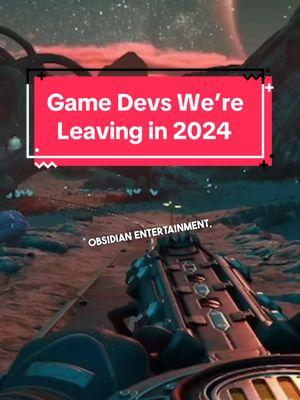 Game Devs We're Leaving in 2024

OBSIDIAN ENTERTAINMENT,